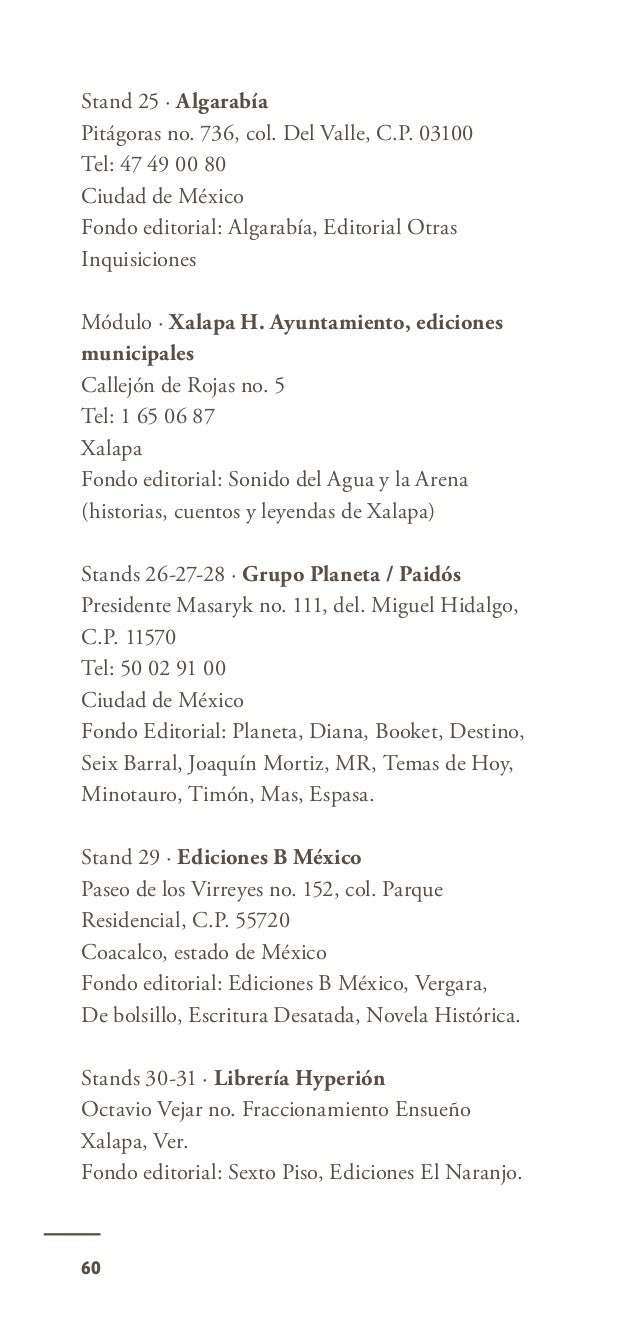 Stand 25 · Algarabía
Pitágoras no. 736, col. Del Valle, C.P. 03100
Tel: 47 49 00 80
Ciudad de México
Fondo editorial: Algarabía, Editorial Otras Inquisiciones

Módulo · Xalapa H. Ayuntamiento, ediciones municipales
Callejón de Rojas no. 5
Tel: 1 65 06 87
Xalapa
Fondo editorial: Sonido del Agua y la Arena (historias, cuentos y leyendas de Xalapa)

Stands 26-27-28 · Grupo Planeta / Paidós
Presidente Masaryk no. 111, del. Miguel Hidalgo, C.P. 11570
Tel: 50 02 91 00
Ciudad de México
Fondo Editorial: Planeta, Diana, Booket, Destino, Seix Barral, Joaquín Mortiz, MR, Temas de Hoy, Minotauro, Timón, Mas, Espasa.

Stand 29 · Ediciones B México
Paseo de los Virreyes no. 152, col. Parque Residencial, C.P. 55720
Coacalco, estado de México
Fondo editorial: Ediciones B México, Vergara, De bolsillo, Escritura Desatada, Novela Histórica.

Stands 30-31 · Librería Hyperión
Octavio Vejar no. Fraccionamiento Ensueño
Xalapa, Ver.
Fondo editorial: Sexto Piso, Ediciones El Naranjo.

60